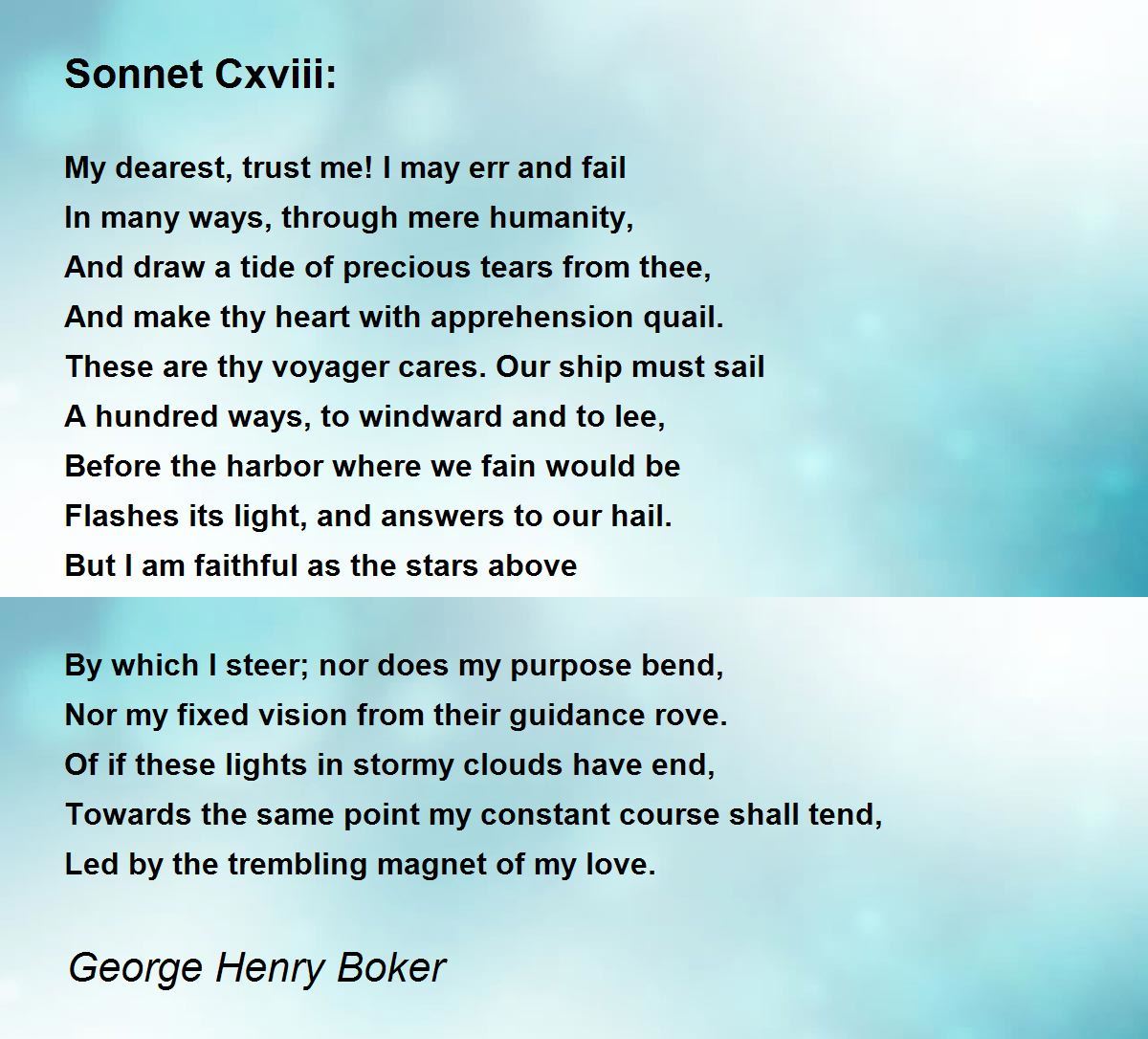 Sonnet Cxviii:

My dearest, trust me! I may err and fail
In many ways, through mere humanity,
And draw a tide of precious tears from thee,
And make thy heart with apprehension quail.
These are thy voyager cares. Our ship must sail
A hundred ways, to windward and to lee,
Before the harbor where we fain would be
Flashes its light, and answers to our hail.
But I am faithful as the stars above

By which I steer; nor does my purpose bend,
Nor my fixed vision from their guidance rove.
Of if these lights in stormy clouds have end,
Towards the same point my constant course shall tend,
Led by the trembling magnet of my love.

George Henry Boker